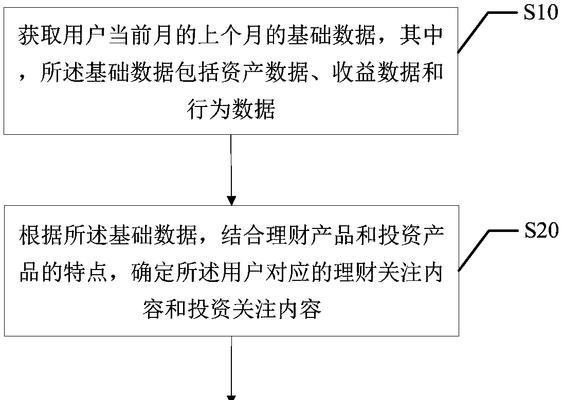 获取用户当前月的上个月的基础数据，其中，所述基础数据包括资产数据、收益数据和行为数据

S10

根据所述基础数据，结合理财产品和投资产品的特点，确定所述用户对应的理财关注内容和投资关注内容

S20